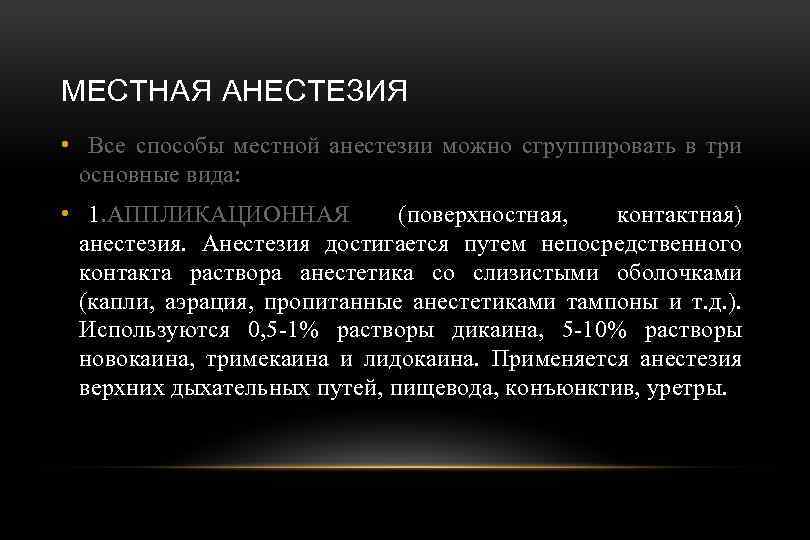 МЕСТНАЯ АНЕСТЕЗИЯ

• Все способы местной анестезии можно сгруппировать в три основные вида:

• 1.АППЛИКАЦИОННАЯ (поверхностная, контактная) анестезия. Анестезия достигается путем непосредственного контакта раствора анестетика со слизистыми оболочками (капли, аэрация, пропитанные анестетиками тампоны и т.д.). Используются 0,5-1% растворы дикаина, 5-10% растворы новокаина, тримекаина и лидокаина. Применяется анестезия верхних дыхательных путей, пищевода, конъюнктив, уретры.